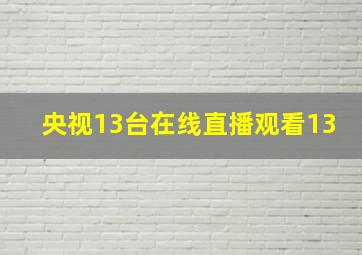 央视13台在线直播观看13